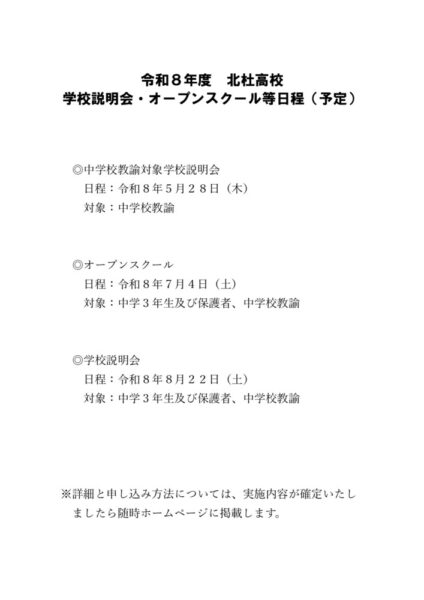 令和８年度　北杜高校
学校説明会・オープンスクール等日程（予定）

◎中学校教諭対象学校説明会
日程：令和８年５月２８日（木）
対象：中学校教諭

◎オープンスクール
日程：令和８年７月４日（土）
対象：中学３年生及び保護者、中学校教諭

◎学校説明会
日程：令和８年８月２２日（土）
対象：中学３年生及び保護者、中学校教諭

※詳細と申し込み方法については、実施内容が確定いたしましたら随時ホームページに掲載します。